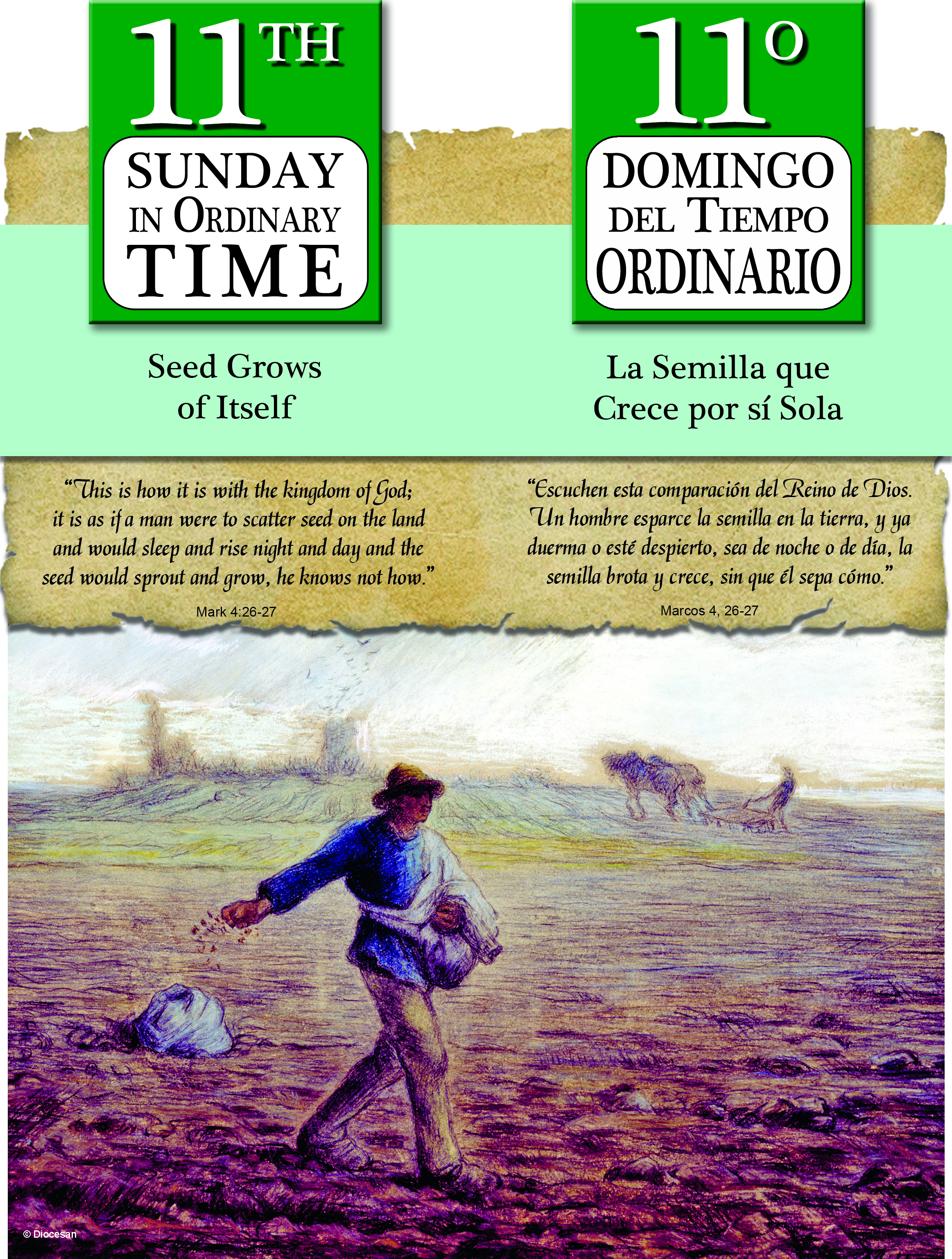 11TH
SUNDAY
IN ORDINARY
TIME

Seed Grows
of Itself

"This is how it is with the kingdom of God; it is as if a man were to scatter seed on the land and would sleep and rise night and day and the seed would sprout and grow, he knows not how."

Mark 4:26-27

11º
DOMINGO
DEL TIEMPO
ORDINARIO

La Semilla que
Crece por sí Sola

"Escuchen esta comparación del Reino de Dios. Un hombre esparce la semilla en la tierra, y ya duerma o esté despierto, sea de noche o de día, la semilla brota y crece, sin que él sepa cómo."

Marcos 4, 26-27

© Diocesan